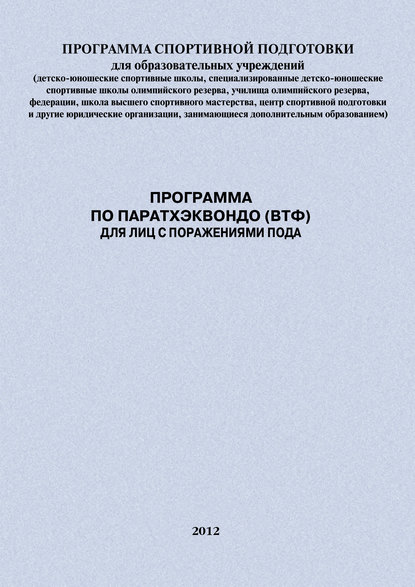 ПРОГРАММА СПОРТИВНОЙ ПОДГОТОВКИ
для образовательных учреждений
(детско-юношеские спортивные школы, специализированные детско-юношеские спортивные школы олимпийского резерва, училища олимпийского резерва, федерации, школа высшего спортивного мастерства, центр спортивной подготовки и другие юридические организации, занимающиеся дополнительным образованием)

ПРОГРАММА
ПО ПАРАТХЭКВОНДО (ВТФ)
ДЛЯ ЛИЦ С ПОРАЖЕНИЯМИ ПОДА

2012